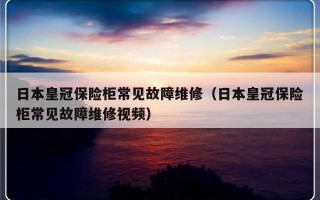 日本皇冠保险柜常见故障维修（日本皇冠保险柜常见故障维修视频）